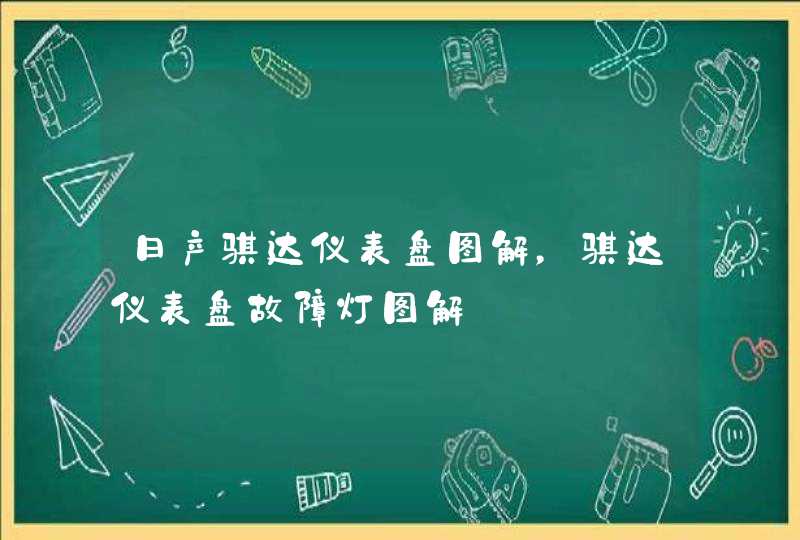 日产骐达仪表盘图解，骐达仪表盘故障灯图解